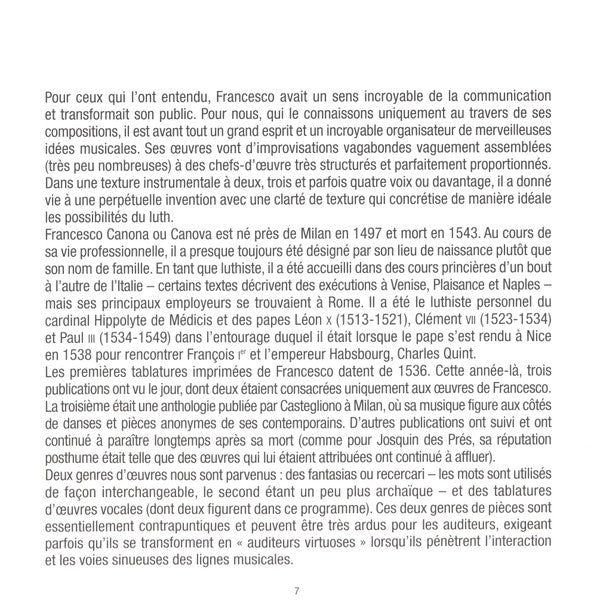 Pour ceux qui l'ont entendu, Francesco avait un sens incroyable de la communication et transformait son public. Pour nous, qui le connaissons uniquement au travers de ses compositions, il est avant tout un grand esprit et un incroyable organisateur de merveilleuses idées musicales. Ses œuvres vont d'improvisations vagabondes vaguement assemblées (très peu nombreuses) à des chefs-d'œuvre très structurés et parfaitement proportionnés. Dans une texture instrumentale à deux, trois et parfois quatre voix ou davantage, il a donné vie à une perpétuelle invention avec une clarté de texture qui concrétise de manière idéale les possibilités du luth.
Francesco Canona ou Canova est né près de Milan en 1497 et mort en 1543. Au cours de sa vie professionnelle, il a presque toujours été désigné par son lieu de naissance plutôt que son nom de famille. En tant que luthiste, il a été accueilli dans des cours princières d'un bout à l'autre de l'Italie – certains textes décrivent des exécutions à Venise, Plaisance et Naples – mais ses principaux employeurs se trouvaient à Rome. Il a été le luthiste personnel du cardinal Hippolyte de Médicis et des papes Léon X (1513-1521), Clément VII (1523-1534) et Paul III (1534-1549) dans l'entourage duquel il était lorsque le pape s'est rendu à Nice en 1538 pour rencontrer François Ier et l'empereur Habsbourg, Charles Quint.
Les premières tablatures imprimées de Francesco datent de 1536. Cette année-là, trois publications ont vu le jour, dont deux étaient consacrées uniquement aux œuvres de Francesco. La troisième était une anthologie publiée par Castegliono à Milan, où sa musique figure aux côtés de danses et pièces anonymes de ses contemporains. D'autres publications ont suivi et ont continué à paraître longtemps après sa mort (comme pour Josquin des Prés, sa réputation posthume était telle que des œuvres qui lui étaient attribuées ont continué à affluer).
Deux genres d'œuvres nous sont parvenus : des fantasias ou recercari – les mots sont utilisés de façon interchangeable, le second étant un peu plus archaïque – et des tablatures d'œuvres vocales (dont deux figurent dans ce programme). Ces deux genres de pièces sont essentiellement contrapuntiques et peuvent être très ardus pour les auditeurs, exigeant parfois qu'ils se transforment en « auditeurs virtuoses » lorsqu'ils pénètrent l'interaction et les voies sinueuses des lignes musicales.

7